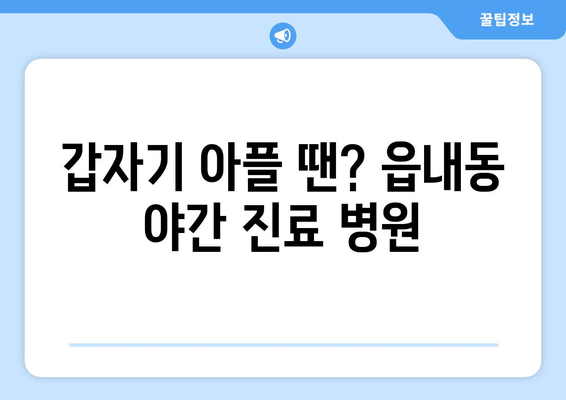 꿀팁정보

갑자기 아플 땐? 읍내동 야간 진료 병원